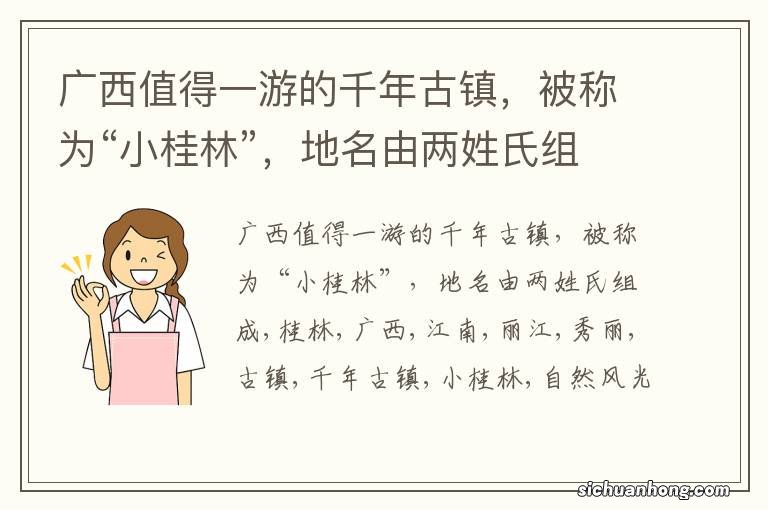 广西值得一游的千年古镇，被称为“小桂林”，地名由两姓氏组

广西值得一游的千年古镇，被称为“小桂林”，地名由两姓氏组成，桂林，广西，江南，丽江，秀丽，古镇，千年古镇，小桂林，自然风光

sichuanhong.com